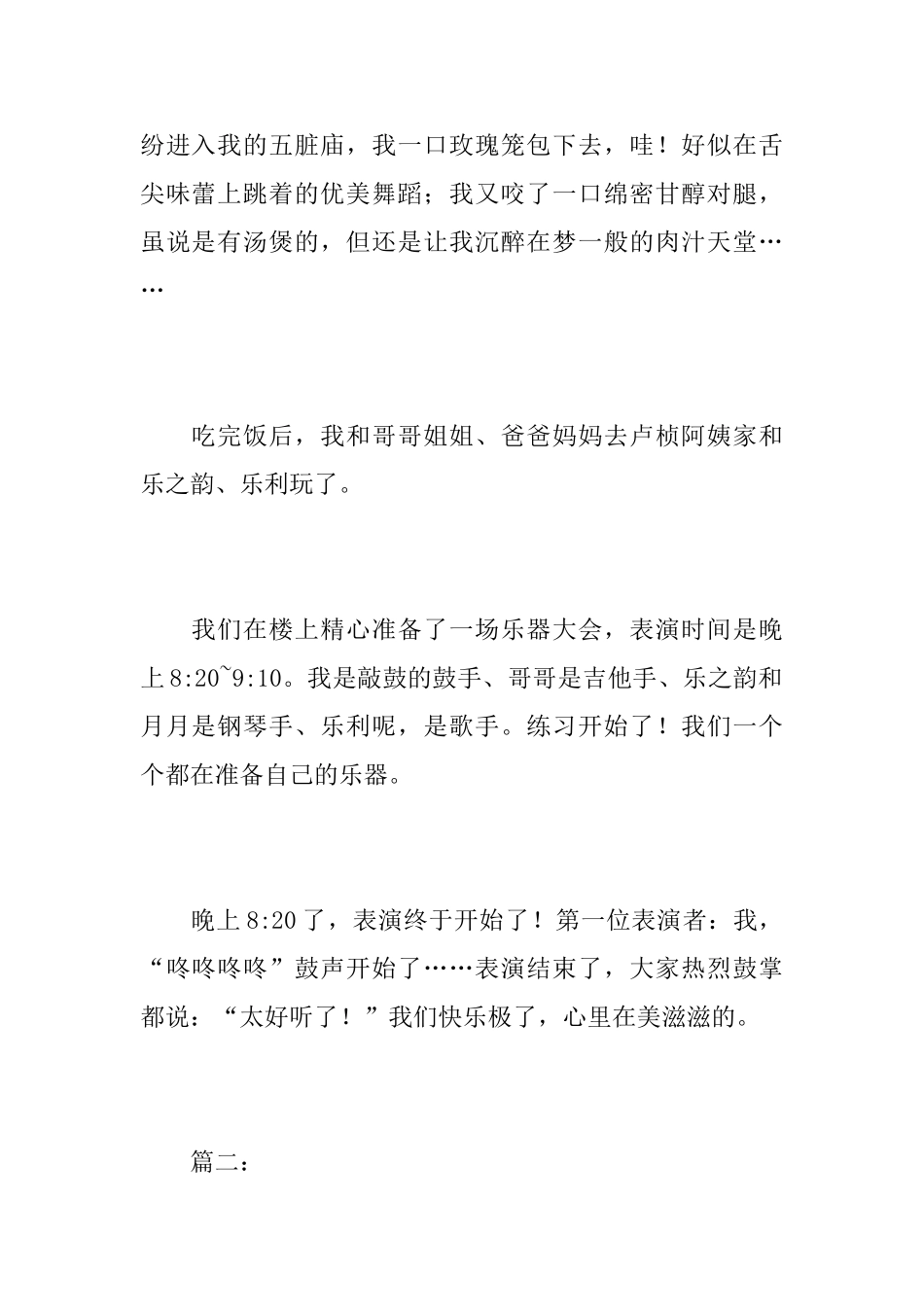 纷进入我的五脏庙，我一口玫瑰笼包下去，哇！好似在舌尖味蕾上跳着的优美舞蹈；我又咬了一口绵密甘醇对腿，虽说是有汤煲的，但还是让我沉醉在梦一般的肉汁天堂……

吃完饭后，我和哥哥姐姐、爸爸妈妈去卢桢阿姨家和乐之韵、乐利玩了。

我们在楼上精心准备了一场乐器大会，表演时间是晚上8:20~9:10。我是敲鼓的鼓手、哥哥是吉他手、乐之韵和月月是钢琴手、乐利呢，是歌手。练习开始了！我们一个个都在准备自己的乐器。

晚上8:20了，表演终于开始了！第一位表演者：我，“咚咚咚咚”鼓声开始了……表演结束了，大家热烈鼓掌都说：“太好听了！”我们快乐极了，心里在美滋滋的。

篇二：